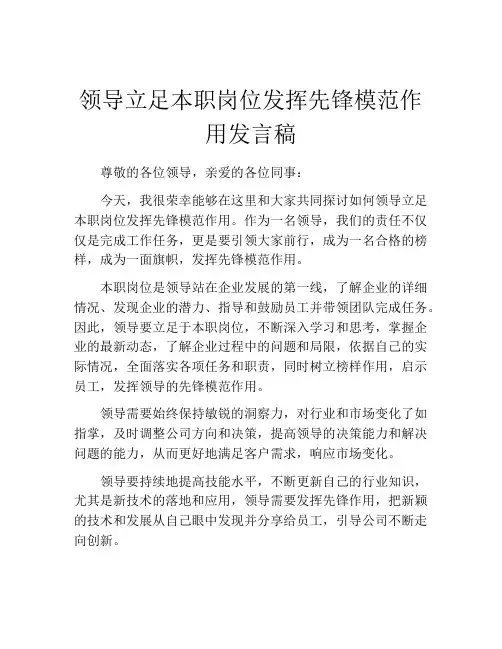 领导立足本职岗位发挥先锋模范作用发言稿

尊敬的各位领导，亲爱的各位同事：

今天，我很荣幸能够在这里和大家共同探讨如何领导立足本职岗位发挥先锋模范作用。作为一名领导，我们的责任不仅仅是完成工作任务，更是要引领大家前行，成为一名合格的榜样，成为一面旗帜，发挥先锋模范作用。

本职岗位是领导站在企业发展的第一线，了解企业的详细情况、发现企业的潜力、指导和鼓励员工并带领团队完成任务。因此，领导要立足于本职岗位，不断深入学习和思考，掌握企业的最新动态，了解企业过程中的问题和局限，依据自己的实际情况，全面落实各项任务和职责，同时树立榜样作用，启示员工，发挥领导的先锋模范作用。

领导需要始终保持敏锐的洞察力，对行业和市场变化了如指掌，及时调整公司方向和决策，提高领导的决策能力和解决问题的能力，从而更好地满足客户需求，响应市场变化。

领导要持续地提高技能水平，不断更新自己的行业知识，尤其是新技术的落地和应用，领导需要发挥先锋作用，把新颖的技术和发展从自己眼中发现并分享给员工，引导公司不断走向创新。